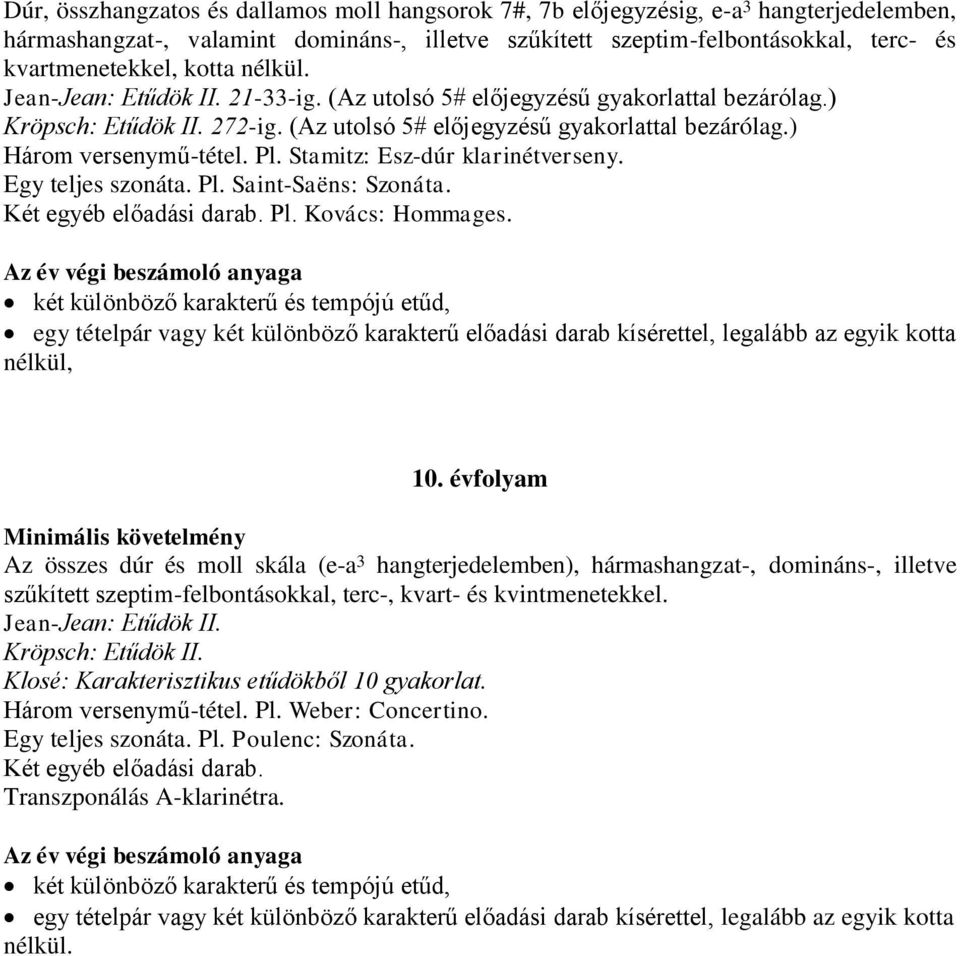 Dúr, összhangzatos és dallamos moll hangsorok 7#, 7b előjegyzésig, e-a$^3$ hangterjedelemben, hármashangzat-, valamint domináns-, illetve szűkített szeptim-felbontásokkal, terc- és kvartmenetekkel, kotta nélkül.
Jean-Jean: Etűdök II. 21-33-ig. (Az utolsó 5# előjegyzésű gyakorlattal bezárólag.)
Kröpsch: Etűdök II. 272-ig. (Az utolsó 5# előjegyzésű gyakorlattal bezárólag.)
Három versenymű-tétel. Pl. Stamitz: Esz-dúr klarinétverseny.
Egy teljes szonáta. Pl. Saint-Saëns: Szonáta.
Két egyéb előadási darab. Pl. Kovács: Hommages.

Az év végi beszámoló anyaga
• két különböző karakterű és tempójú etűd,
• egy tételpár vagy két különböző karakterű előadási darab kísérettel, legalább az egyik kotta nélkül,

10. évfolyam

Minimális követelmény
Az összes dúr és moll skála (e-a$^3$ hangterjedelemben), hármashangzat-, domináns-, illetve szűkített szeptim-felbontásokkal, terc-, kvart- és kvintmenetekkel.
Jean-Jean: Etűdök II.
Kröpsch: Etűdök II.
Klosé: Karakterisztikus etűdökből 10 gyakorlat.
Három versenymű-tétel. Pl. Weber: Concertino.
Egy teljes szonáta. Pl. Poulenc: Szonáta.
Két egyéb előadási darab.
Transzponálás A-klarinétra.

Az év végi beszámoló anyaga
• két különböző karakterű és tempójú etűd,
• egy tételpár vagy két különböző karakterű előadási darab kísérettel, legalább az egyik kotta nélkül.